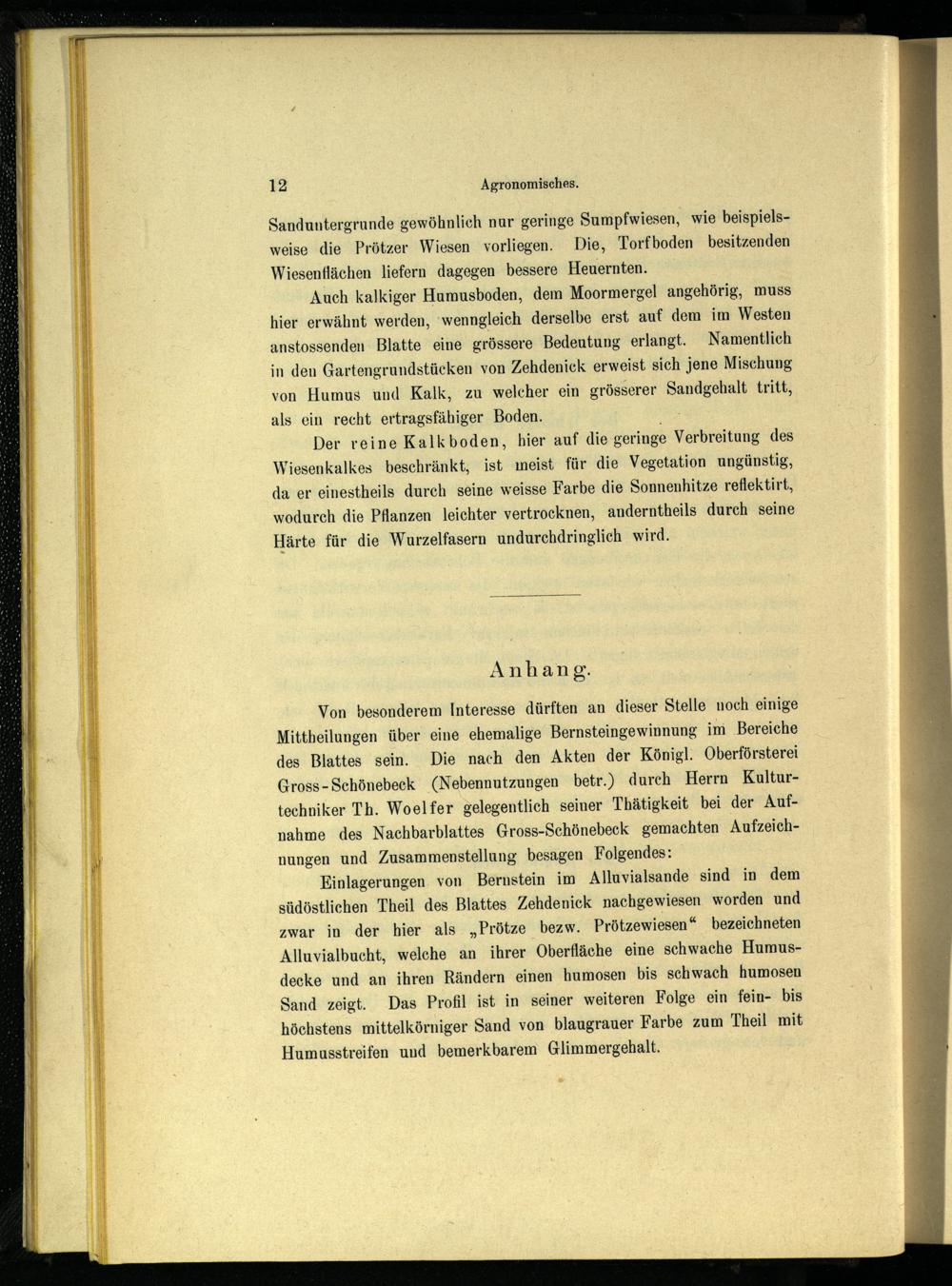 12 Agronomisches.

Sanduntergrunde gewöhnlich nur geringe Sumpfwiesen, wie beispielsweise die Prötzer Wiesen vorliegen. Die, Torfboden besitzenden Wiesenflächen liefern dagegen bessere Heuernten.

Auch kalkiger Humusboden, dem Moormergel angehörig, muss hier erwähnt werden, wenngleich derselbe erst auf dem im Westen anstossenden Blatte eine grössere Bedeutung erlangt. Namentlich in den Gartengrundstücken von Zehdenick erweist sich jene Mischung von Humus und Kalk, zu welcher ein grösserer Sandgehalt tritt, als ein recht ertragsfähiger Boden.

Der reine Kalkboden, hier auf die geringe Verbreitung des Wiesenkalkes beschränkt, ist meist für die Vegetation ungünstig, da er einestheils durch seine weisse Farbe die Sonnenhitze reflektirt, wodurch die Pflanzen leichter vertrocknen, anderntheils durch seine Härte für die Wurzelfasern undurchdringlich wird.

Anhang.

Von besonderem Interesse dürften an dieser Stelle noch einige Mittheilungen über eine ehemalige Bernsteingewinnung im Bereiche des Blattes sein. Die nach den Akten der Königl. Oberförsterei Gross-Schönebeck (Nebennutzungen betr.) durch Herrn Kulturtechniker Th. Woelfer gelegentlich seiner Thätigkeit bei der Aufnahme des Nachbarblattes Gross-Schönebeck gemachten Aufzeichnungen und Zusammenstellung besagen Folgendes:

Einlagerungen von Bernstein im Alluvialsande sind in dem südöstlichen Theil des Blattes Zehdenick nachgewiesen worden und zwar in der hier als „Prötze bezw. Prötzewiesen“ bezeichneten Alluvialbucht, welche an ihrer Oberfläche eine schwache Humusdecke und an ihren Rändern einen humosen bis schwach humosen Sand zeigt. Das Profil ist in seiner weiteren Folge ein fein- bis höchstens mittelkörniger Sand von blaugrauer Farbe zum Theil mit Humusstreifen und bemerkbarem Glimmergehalt.